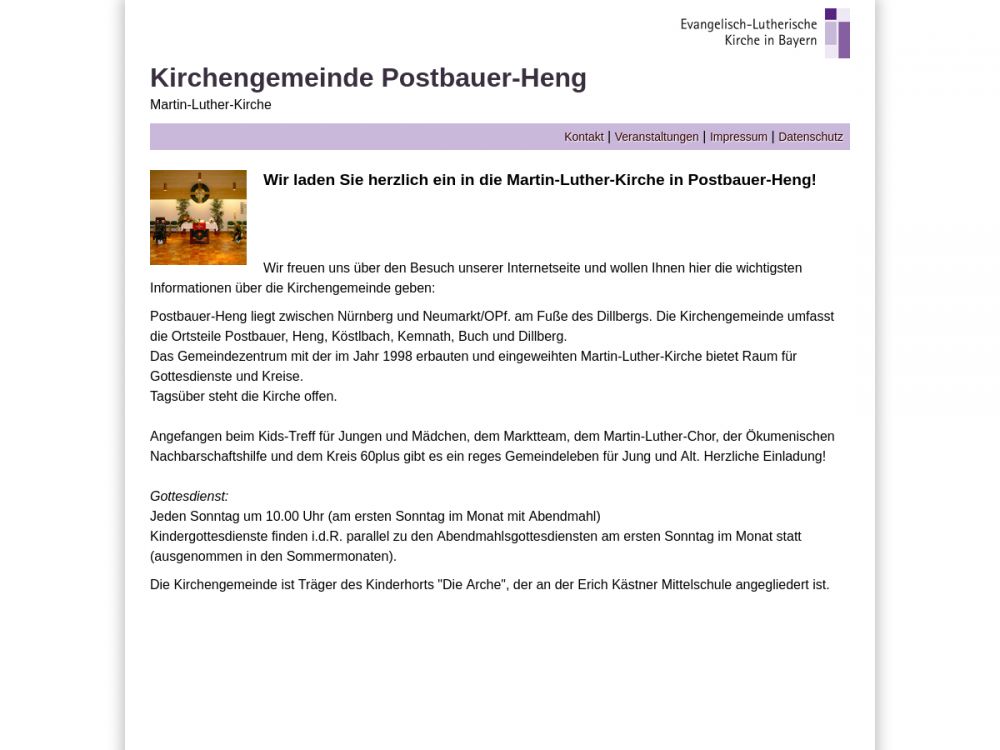 Evangelisch-Lutherische Kirche in Bayern

Kirchengemeinde Postbauer-Heng

Martin-Luther-Kirche

Kontakt | Veranstaltungen | Impressum | Datenschutz

Wir laden Sie herzlich ein in die Martin-Luther-Kirche in Postbauer-Heng!

Wir freuen uns über den Besuch unserer Internetseite und wollen Ihnen hier die wichtigsten Informationen über die Kirchengemeinde geben:

Postbauer-Heng liegt zwischen Nürnberg und Neumarkt/OPf. am Fuße des Dillbergs. Die Kirchengemeinde umfasst die Ortsteile Postbauer, Heng, Köstlbach, Kemnath, Buch und Dillberg.
Das Gemeindezentrum mit der im Jahr 1998 erbauten und eingeweihten Martin-Luther-Kirche bietet Raum für Gottesdienste und Kreise.
Tagsüber steht die Kirche offen.

Angefangen beim Kids-Treff für Jungen und Mädchen, dem Marktteam, dem Martin-Luther-Chor, der Ökumenischen Nachbarschaftshilfe und dem Kreis 60plus gibt es ein reges Gemeindeleben für Jung und Alt. Herzliche Einladung!

Gottesdienst:
Jeden Sonntag um 10.00 Uhr (am ersten Sonntag im Monat mit Abendmahl)
Kindergottesdienste finden i.d.R. parallel zu den Abendmahlsgottesdiensten am ersten Sonntag im Monat statt (ausgenommen in den Sommermonaten).

Die Kirchengemeinde ist Träger des Kinderhorts "Die Arche", der an der Erich Kästner Mittelschule angegliedert ist.